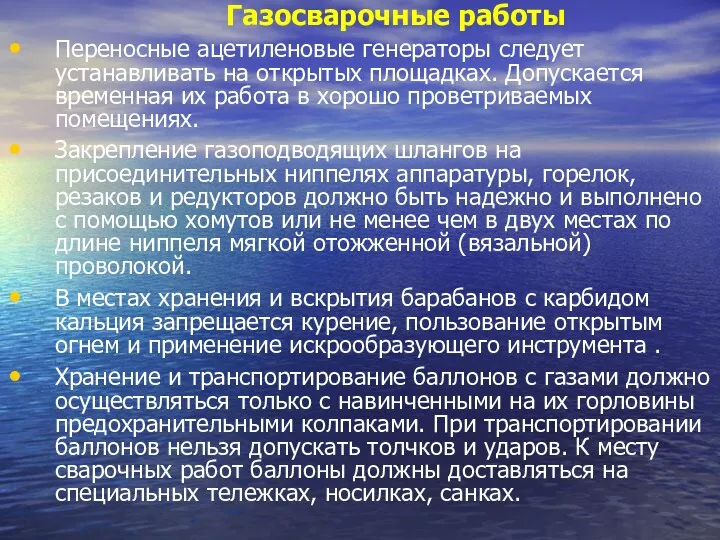 Газосварочные работы

• Переносные ацетиленовые генераторы следует устанавливать на открытых площадках. Допускается временная их работа в хорошо проветриваемых помещениях.

• Закрепление газоподводящих шлангов на присоединительных ниппелях аппаратуры, горелок, резаков и редукторов должно быть надежно и выполнено с помощью хомутов или не менее чем в двух местах по длине ниппеля мягкой отожженной (вязальной) проволокой.

• В местах хранения и вскрытия барабанов с карбидом кальция запрещается курение, пользование открытым огнем и применение искрообразующего инструмента .

• Хранение и транспортирование баллонов с газами должно осуществляться только с навинченными на их горловины предохранительными колпаками. При транспортировании баллонов нельзя допускать толчков и ударов. К месту сварочных работ баллоны должны доставляться на специальных тележках, носилках, санках.